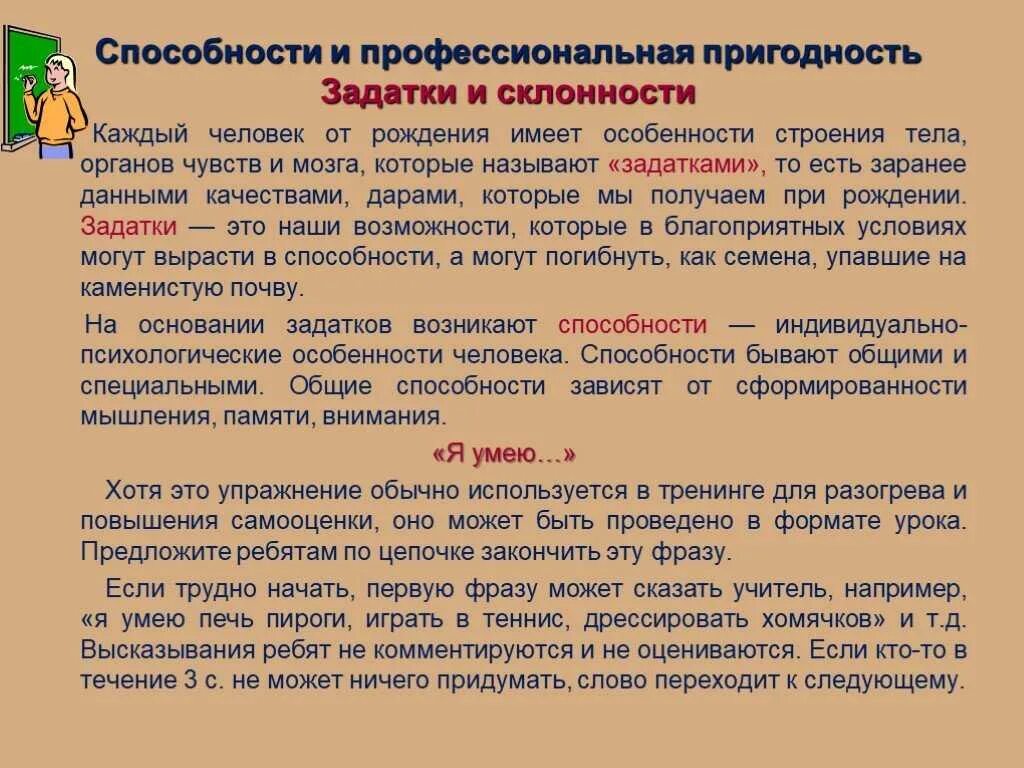 Способности и профессиональная пригодность
Задатки и склонности

Каждый человек от рождения имеет особенности строения тела, органов чувств и мозга, которые называют «задатками», то есть заранее данными качествами, дарами, которые мы получаем при рождении. Задатки — это наши возможности, которые в благоприятных условиях могут вырасти в способности, а могут погибнуть, как семена, упавшие на каменистую почву.

На основании задатков возникают способности — индивидуально-психологические особенности человека. Способности бывают общими и специальными. Общие способности зависят от сформированности мышления, памяти, внимания.

«Я умею…»

Хотя это упражнение обычно используется в тренинге для разогрева и повышения самооценки, оно может быть проведено в формате урока. Предложите ребятам по цепочке закончить эту фразу.

Если трудно начать, первую фразу может сказать учитель, например, «я умею печь пироги, играть в теннис, дрессировать хомячков» и т.д. Высказывания ребят не комментируются и не оцениваются. Если кто-то в течение 3 с. не может ничего придумать, слово переходит к следующему.